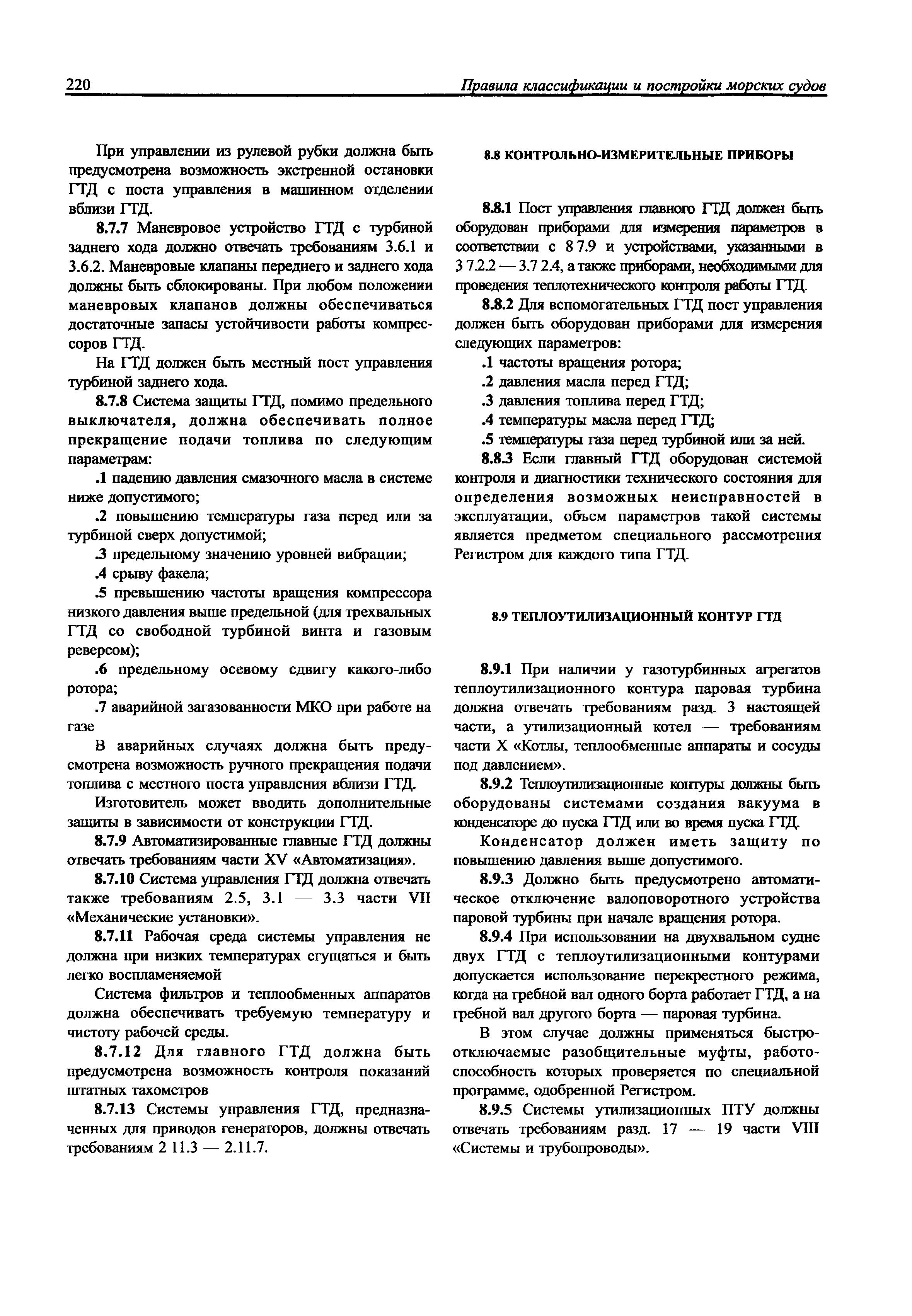 220 Правила классификации и постройки морских судов

При управлении из рулевой рубки должна быть предусмотрена возможность экстренной остановки ГТД с поста управления в машинном отделении вблизи ГТД.

8.7.7 Маневровое устройство ГТД с турбиной заднего хода должно отвечать требованиям 3.6.1 и 3.6.2. Маневровые клапаны переднего и заднего хода должны быть сблокированы. При любом положении маневровых клапанов должны обеспечиваться достаточные запасы устойчивости работы компрессоров ГТД.

На ГТД должен быть местный пост управления турбиной заднего хода.

8.7.8 Система защиты ГТД, помимо предельного выключателя, должна обеспечивать полное прекращение подачи топлива по следующим параметрам:

.1 падению давления смазочного масла в системе ниже допустимого;

.2 повышению температуры газа перед или за турбиной сверх допустимой;

.3 предельному значению уровней вибрации;

.4 срыву факела;

.5 превышению частоты вращения компрессора низкого давления выше предельной (для трехвальных ГТД со свободной турбиной винта и газовым реверсом);

.6 предельному осевому сдвигу какого-либо ротора;

.7 аварийной загазованности МКО при работе на газе

В аварийных случаях должна быть предусмотрена возможность ручного прекращения подачи топлива с местного поста управления вблизи ГТД.

Изготовитель может вводить дополнительные защиты в зависимости от конструкции ГТД.

8.7.9 Автоматизированные главные ГТД должны отвечать требованиям части XV «Автоматизация».

8.7.10 Система управления ГТД должна отвечать также требованиям 2.5, 3.1 — 3.3 части VII «Механические установки».

8.7.11 Рабочая среда системы управления не должна при низких температурах сгущаться и быть легко воспламеняемой

Система фильтров и теплообменных аппаратов должна обеспечивать требуемую температуру и чистоту рабочей среды.

8.7.12 Для главного ГТД должна быть предусмотрена возможность контроля показаний штатных тахометров

8.7.13 Системы управления ГТД, предназначенных для приводов генераторов, должны отвечать требованиям 2 11.3 — 2.11.7.

8.8 КОНТРОЛЬНО-ИЗМЕРИТЕЛЬНЫЕ ПРИБОРЫ

8.8.1 Пост управления главного ГТД должен быть оборудован приборами для измерения параметров в соответствии с 8 7.9 и устройствами, указанными в 3 7.2.2 — 3.7 2.4, а также приборами, необходимыми для проведения теплотехнического контроля работы ГТД.

8.8.2 Для вспомогательных ГТД пост управления должен быть оборудован приборами для измерения следующих параметров:

.1 частоты вращения ротора;

.2 давления масла перед ГТД;

.3 давления топлива перед ГТД;

.4 температуры масла перед ГТД;

.5 температуры газа перед турбиной или за ней.

8.8.3 Если главный ГТД оборудован системой контроля и диагностики технического состояния для определения возможных неисправностей в эксплуатации, объем параметров такой системы является предметом специального рассмотрения Регистром для каждого типа ГТД.

8.9 ТЕПЛОУТИЛИЗАЦИОННЫЙ КОНТУР ГТД

8.9.1 При наличии у газотурбинных агрегатов теплоутилизационного контура паровая турбина должна отвечать требованиям разд. 3 настоящей части, а утилизационный котел — требованиям части X «Котлы, теплообменные аппараты и сосуды под давлением».

8.9.2 Теплоутилизационные контуры должны быть оборудованы системами создания вакуума в конденсаторе до пуска ГТД или во время пуска ГТД.

Конденсатор должен иметь защиту по повышению давления выше допустимого.

8.9.3 Должно быть предусмотрено автоматическое отключение валоповоротного устройства паровой турбины при начале вращения ротора.

8.9.4 При использовании на двухвальном судне двух ГТД с теплоутилизационными контурами допускается использование перекрестного режима, когда на гребной вал одного борта работает ГТД, а на гребной вал другого борта — паровая турбина.

В этом случае должны применяться быстроотключаемые разобщительные муфты, работоспособность которых проверяется по специальной программе, одобренной Регистром.

8.9.5 Системы утилизационных ПТУ должны отвечать требованиям разд. 17 — 19 части VIII «Системы и трубопроводы».